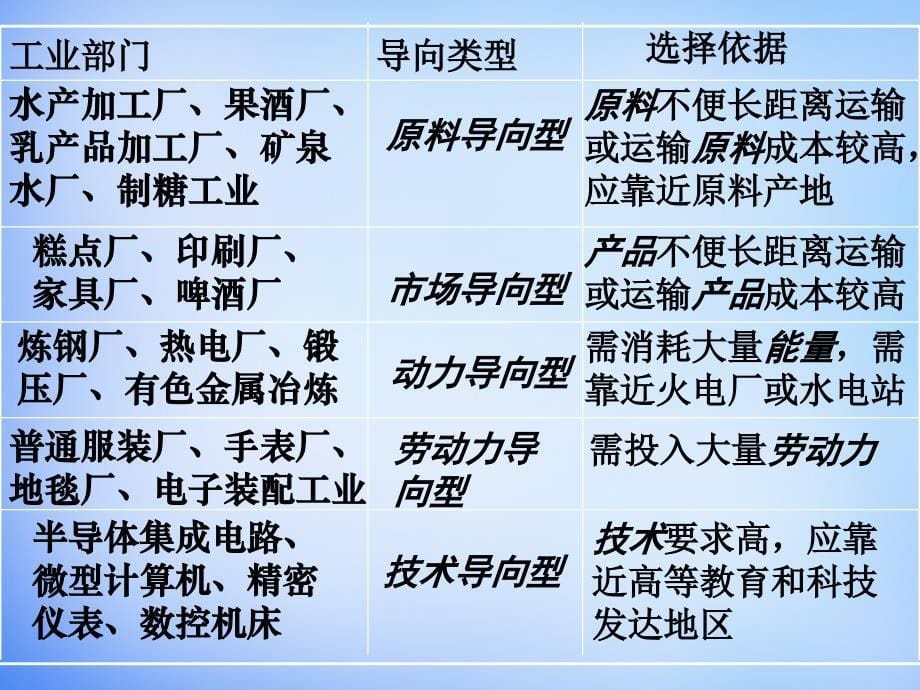 | 工业部门 | 导向类型 | 选择依据 |
|---|---|---|
| 水产加工厂、果酒厂、乳产品加工厂、矿泉水厂、制糖工业 | 原料导向型 | 原料不便长距离运输或运输原料成本较高，应靠近原料产地 |
| 糕点厂、印刷厂、家具厂、啤酒厂 | 市场导向型 | 产品不便长距离运输或运输产品成本较高 |
| 炼钢厂、热电厂、锻压厂、有色金属冶炼 | 动力导向型 | 需消耗大量能量，需靠近火电厂或水电站 |
| 普通服装厂、手表厂、地毯厂、电子装配工业 | 劳动力导向型 | 需投入大量劳动力 |
| 半导体集成电路、微型计算机、精密仪表、数控机床 | 技术导向型 | 技术要求高，应靠近高等教育和科技发达地区 |